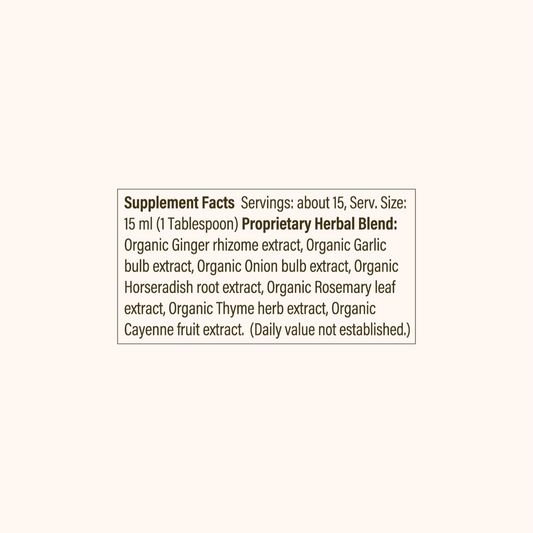 Supplement Facts Servings: about 15, Serv. Size: 15 ml (1 Tablespoon) Proprietary Herbal Blend: Organic Ginger rhizome extract, Organic Garlic bulb extract, Organic Onion bulb extract, Organic Horseradish root extract, Organic Rosemary leaf extract, Organic Thyme herb extract, Organic Cayenne fruit extract. (Daily value not established.)